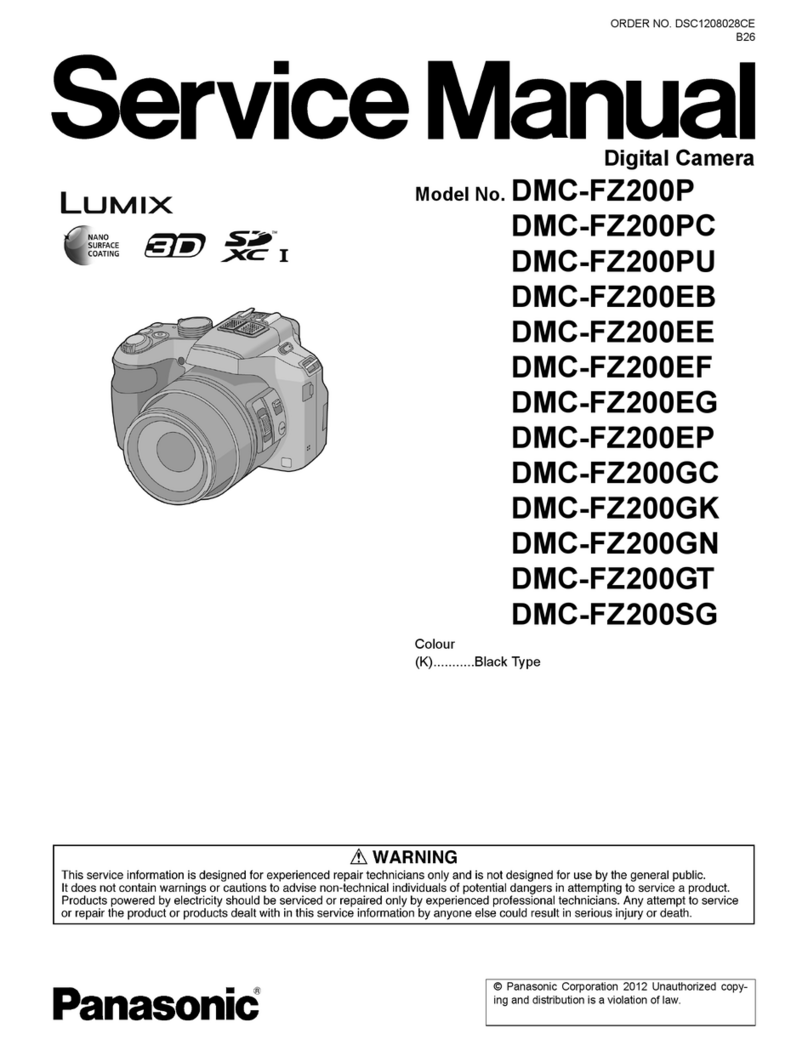 ORDER NO. DSC1208028CE
B26

Service Manual

Digital Camera

LUMIX

NANO SURFACE COATING

3D

SD XC I

Model No. DMC-FZ200P
DMC-FZ200PC
DMC-FZ200PU
DMC-FZ200EB
DMC-FZ200EE
DMC-FZ200EF
DMC-FZ200EG
DMC-FZ200EP
DMC-FZ200GC
DMC-FZ200GK
DMC-FZ200GN
DMC-FZ200GT
DMC-FZ200SG

Colour
(K)...........Black Type

⚠ WARNING
This service information is designed for experienced repair technicians only and is not designed for use by the general public. It does not contain warnings or cautions to advise non-technical individuals of potential dangers in attempting to service a product. Products powered by electricity should be serviced or repaired only by experienced professional technicians. Any attempt to service or repair the product or products dealt with in this service information by anyone else could result in serious injury or death.

Panasonic®

© Panasonic Corporation 2012 Unauthorized copying and distribution is a violation of law.